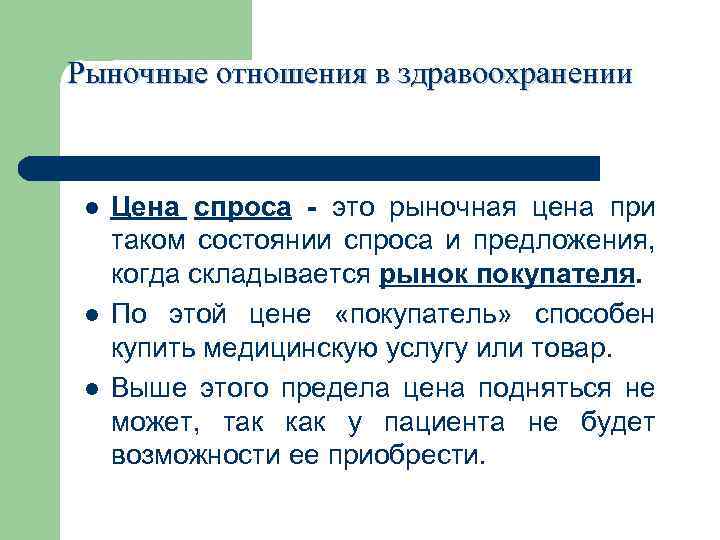 Рыночные отношения в здравоохранении

• Цена спроса - это рыночная цена при таком состоянии спроса и предложения, когда складывается рынок покупателя.

• По этой цене «покупатель» способен купить медицинскую услугу или товар.

• Выше этого предела цена подняться не может, так как у пациента не будет возможности ее приобрести.